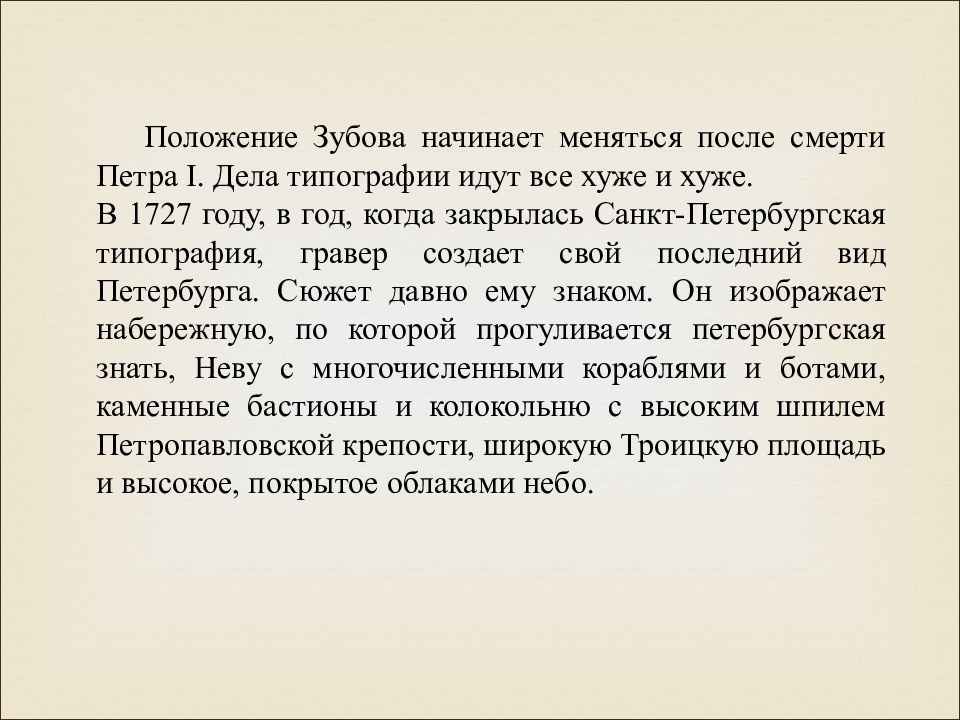 Положение Зубова начинает меняться после смерти Петра I. Дела типографии идут все хуже и хуже.
В 1727 году, в год, когда закрылась Санкт-Петербургская типография, гравер создает свой последний вид Петербурга. Сюжет давно ему знаком. Он изображает набережную, по которой прогуливается петербургская знать, Неву с многочисленными кораблями и ботами, каменные бастионы и колокольню с высоким шпилем Петропавловской крепости, широкую Троицкую площадь и высокое, покрытое облаками небо.